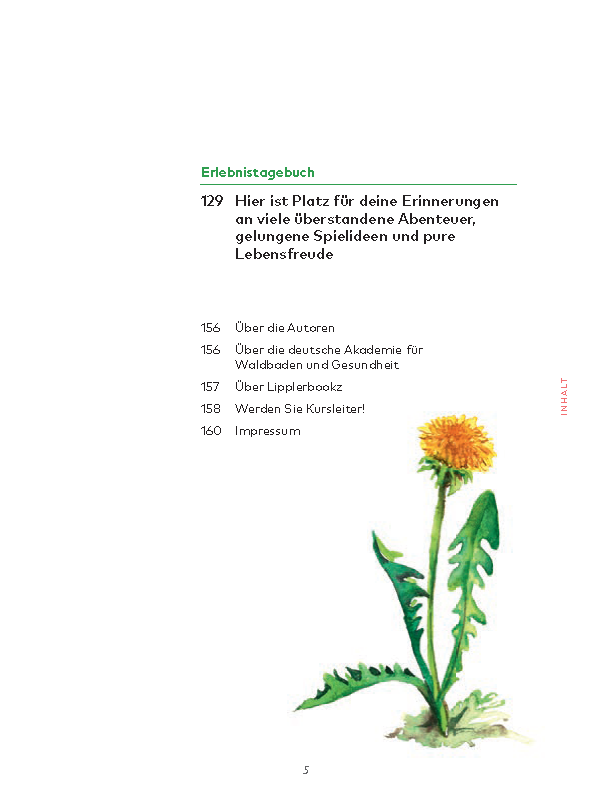 Erlebnistagebuch

129 Hier ist Platz für deine Erinnerungen an viele überstandene Abenteuer, gelungene Spielideen und pure Lebensfreude

156 Über die Autoren

156 Über die deutsche Akademie für Waldbaden und Gesundheit

157 Über Lipplerbookz

158 Werden Sie Kursleiter!

160 Impressum

INHALT

5